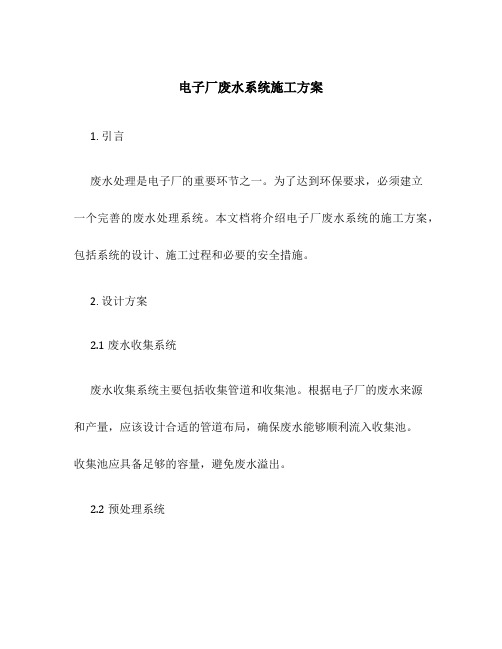 电子厂废水系统施工方案

1. 引言

废水处理是电子厂的重要环节之一。为了达到环保要求，必须建立一个完善的废水处理系统。本文档将介绍电子厂废水系统的施工方案，包括系统的设计、施工过程和必要的安全措施。

2. 设计方案

2.1 废水收集系统

废水收集系统主要包括收集管道和收集池。根据电子厂的废水来源和产量，应该设计合适的管道布局，确保废水能够顺利流入收集池。收集池应具备足够的容量，避免废水溢出。

2.2 预处理系统